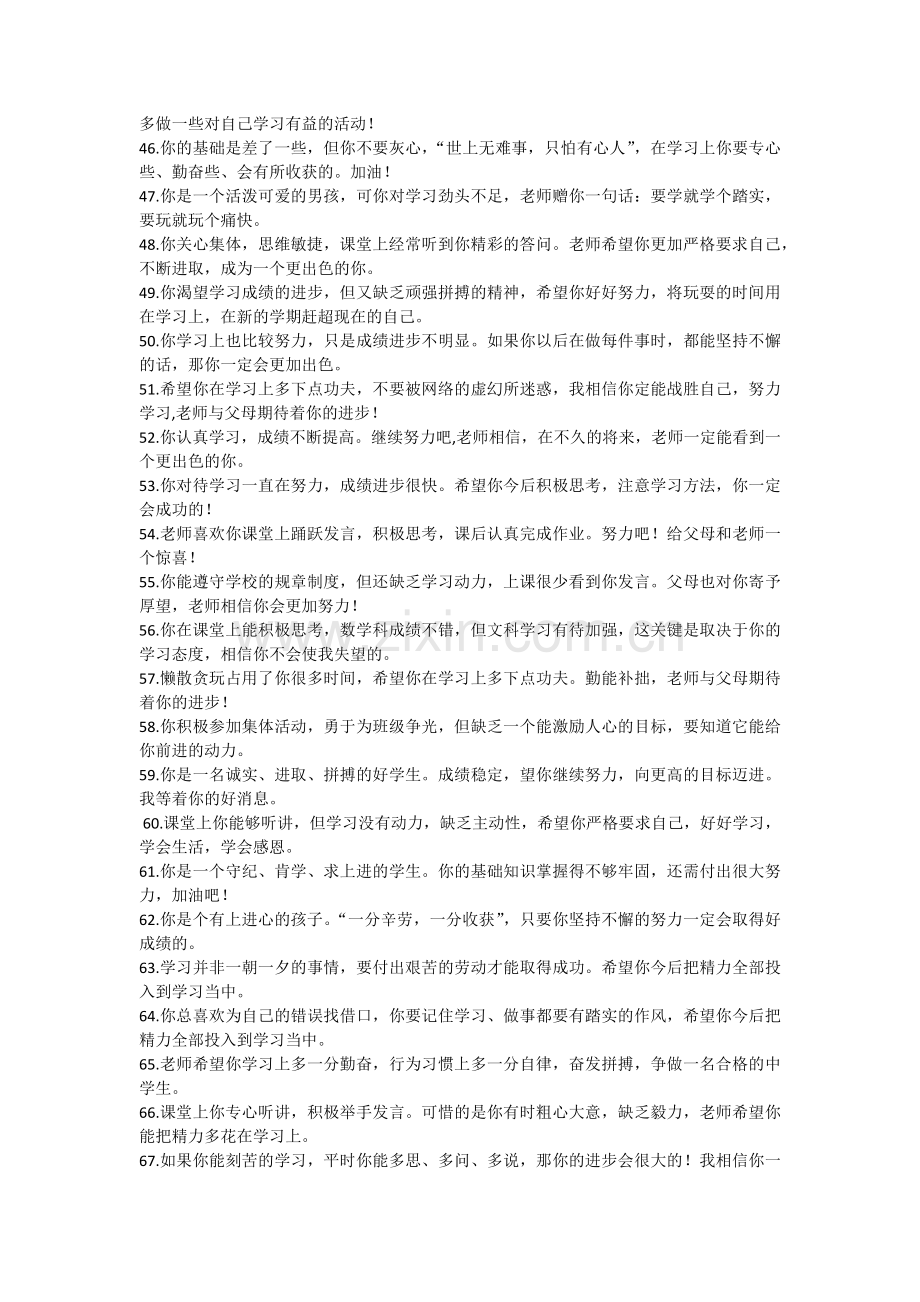 多做一些对自己学习有益的活动！
46.你的基础是差了一些，但你不要灰心，“世上无难事，只怕有心人”，在学习上你要专心些、勤奋些、会有所收获的。加油！
47.你是一个活泼可爱的男孩，可你对学习劲头不足，老师赠你一句话：要学就学个踏实，要玩就玩个痛快。
48.你关心集体，思维敏捷，课堂上经常听到你精彩的答问。老师希望你更加严格要求自己，不断进取，成为一个更出色的你。
49.你渴望学习成绩的进步，但又缺乏顽强拼搏的精神，希望你好好努力，将玩耍的时间用在学习上，在新的学期赶超现在的自己。
50.你学习上也比较努力，只是成绩进步不明显。如果你以后在做每件事时，都能坚持不懈的话，那你一定会更加出色。
51.希望你在学习上多下点功夫，不要被网络的虚幻所迷惑，我相信你定能战胜自己，努力学习,老师与父母期待着你的进步！
52.你认真学习，成绩不断提高。继续努力吧,老师相信，在不久的将来，老师一定能看到一个更出色的你。
53.你对待学习一直在努力，成绩进步很快。希望你今后积极思考，注意学习方法，你一定会成功的！
54.老师喜欢你课堂上踊跃发言，积极思考，课后认真完成作业。努力吧！给父母和老师一个惊喜！
55.你能遵守学校的规章制度，但还缺乏学习动力，上课很少看到你发言。父母也对你寄予厚望，老师相信你会更加努力！
56.你在课堂上能积极思考，数学科成绩不错，但文科学习有待加强，这关键是取决于你的学习态度，相信你不会使我失望的。
57.懒散贪玩占用了你很多时间，希望你在学习上多下点功夫。勤能补拙，老师与父母期待着你的进步！
58.你积极参加集体活动，勇于为班级争光，但缺乏一个能激励人心的目标，要知道它能给你前进的动力。
59.你是一名诚实、进取、拼搏的好学生。成绩稳定，望你继续努力，向更高的目标迈进。我等着你的好消息。
60.课堂上你能够听讲，但学习没有动力，缺乏主动性，希望你严格要求自己，好好学习，学会生活，学会感恩。
61.你是一个守纪、肯学、求上进的学生。你的基础知识掌握得不够牢固，还需付出很大努力，加油吧！
62.你是个有上进心的孩子。“一分辛劳，一分收获”，只要你坚持不懈的努力一定会取得好成绩的。
63.学习并非一朝一夕的事情，要付出艰苦的劳动才能取得成功。希望你今后把精力全部投入到学习当中。
64.你总喜欢为自己的错误找借口，你要记住学习、做事都要有踏实的作风，希望你今后把精力全部投入到学习当中。
65.老师希望你学习上多一分勤奋，行为习惯上多一分自律，奋发拼搏，争做一名合格的中学生。
66.课堂上你专心听讲，积极举手发言。可惜的是你有时粗心大意，缺乏毅力，老师希望你能把精力多花在学习上。
67.如果你能刻苦的学习，平时你能多思、多问、多说，那你的进步会很大的！我相信你一